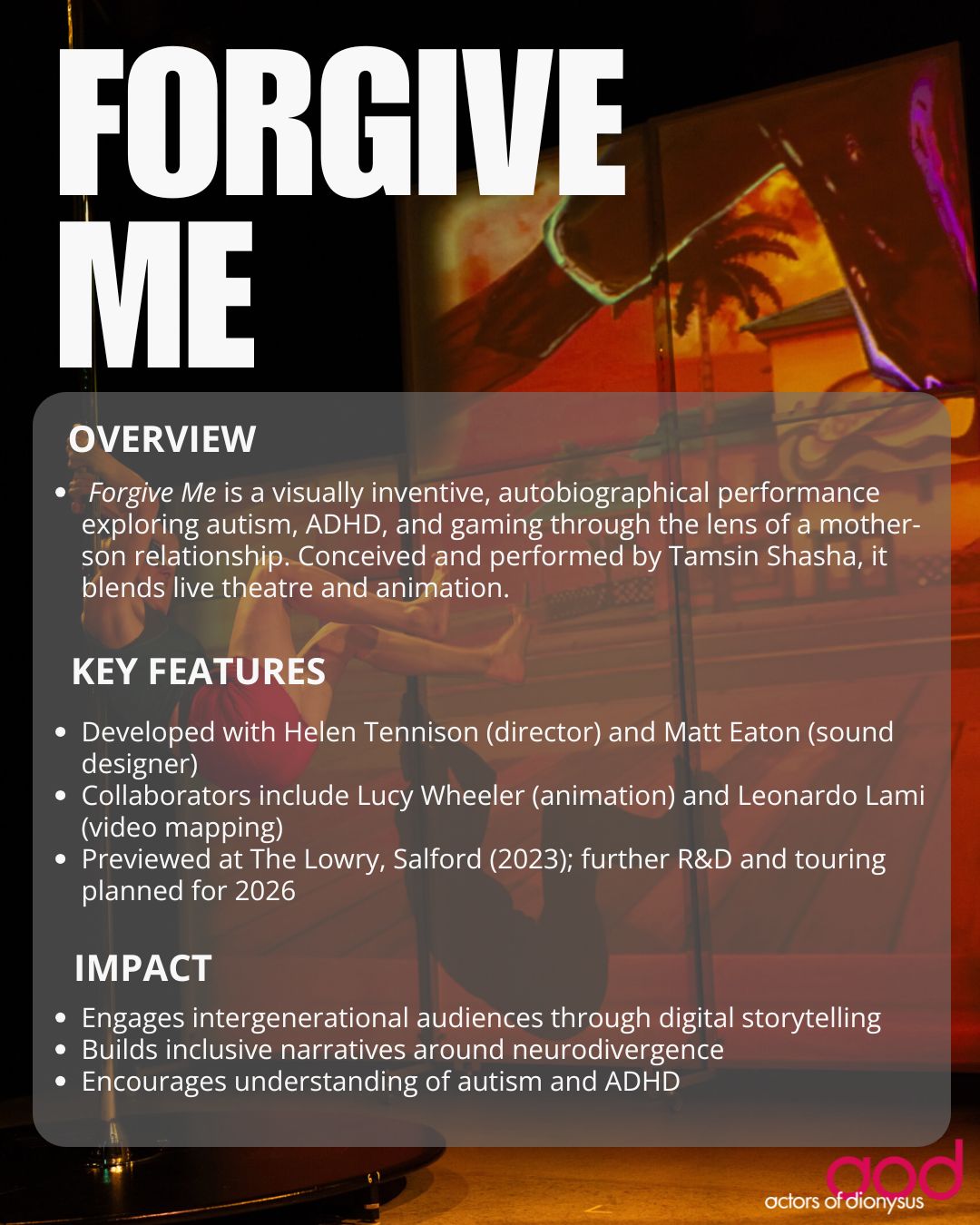 FORGIVE ME

OVERVIEW

• Forgive Me is a visually inventive, autobiographical performance exploring autism, ADHD, and gaming through the lens of a mother-son relationship. Conceived and performed by Tamsin Shasha, it blends live theatre and animation.

KEY FEATURES

• Developed with Helen Tennison (director) and Matt Eaton (sound designer)
• Collaborators include Lucy Wheeler (animation) and Leonardo Lami (video mapping)
• Previewed at The Lowry, Salford (2023); further R&D and touring planned for 2026

IMPACT

• Engages intergenerational audiences through digital storytelling
• Builds inclusive narratives around neurodivergence
• Encourages understanding of autism and ADHD

aod
actors of dionysus